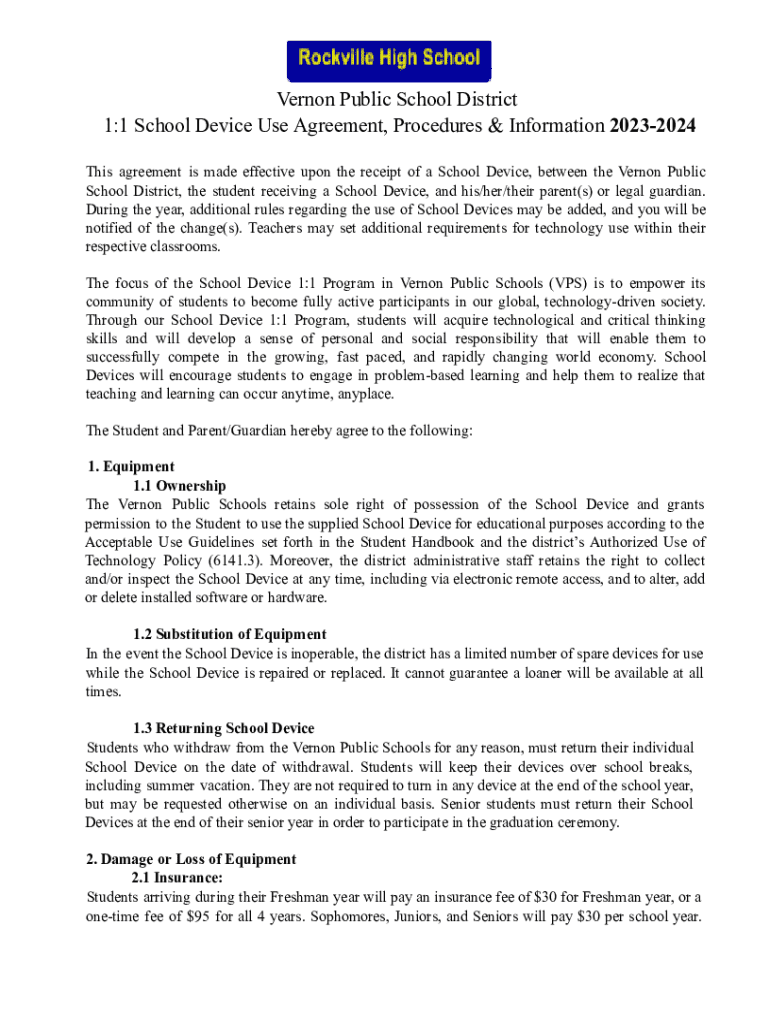 Rockville High School

Vernon Public School District
1:1 School Device Use Agreement, Procedures & Information 2023-2024

This agreement is made effective upon the receipt of a School Device, between the Vernon Public School District, the student receiving a School Device, and his/her/their parent(s) or legal guardian. During the year, additional rules regarding the use of School Devices may be added, and you will be notified of the change(s). Teachers may set additional requirements for technology use within their respective classrooms.

The focus of the School Device 1:1 Program in Vernon Public Schools (VPS) is to empower its community of students to become fully active participants in our global, technology-driven society. Through our School Device 1:1 Program, students will acquire technological and critical thinking skills and will develop a sense of personal and social responsibility that will enable them to successfully compete in the growing, fast paced, and rapidly changing world economy. School Devices will encourage students to engage in problem-based learning and help them to realize that teaching and learning can occur anytime, anyplace.

The Student and Parent/Guardian hereby agree to the following:

1. Equipment
1.1 Ownership
The Vernon Public Schools retains sole right of possession of the School Device and grants permission to the Student to use the supplied School Device for educational purposes according to the Acceptable Use Guidelines set forth in the Student Handbook and the district's Authorized Use of Technology Policy (6141.3). Moreover, the district administrative staff retains the right to collect and/or inspect the School Device at any time, including via electronic remote access, and to alter, add or delete installed software or hardware.

1.2 Substitution of Equipment
In the event the School Device is inoperable, the district has a limited number of spare devices for use while the School Device is repaired or replaced. It cannot guarantee a loaner will be available at all times.

1.3 Returning School Device
Students who withdraw from the Vernon Public Schools for any reason, must return their individual School Device on the date of withdrawal. Students will keep their devices over school breaks, including summer vacation. They are not required to turn in any device at the end of the school year, but may be requested otherwise on an individual basis. Senior students must return their School Devices at the end of their senior year in order to participate in the graduation ceremony.

2. Damage or Loss of Equipment
2.1 Insurance:
Students arriving during their Freshman year will pay an insurance fee of $30 for Freshman year, or a one-time fee of $95 for all 4 years. Sophomores, Juniors, and Seniors will pay $30 per school year.